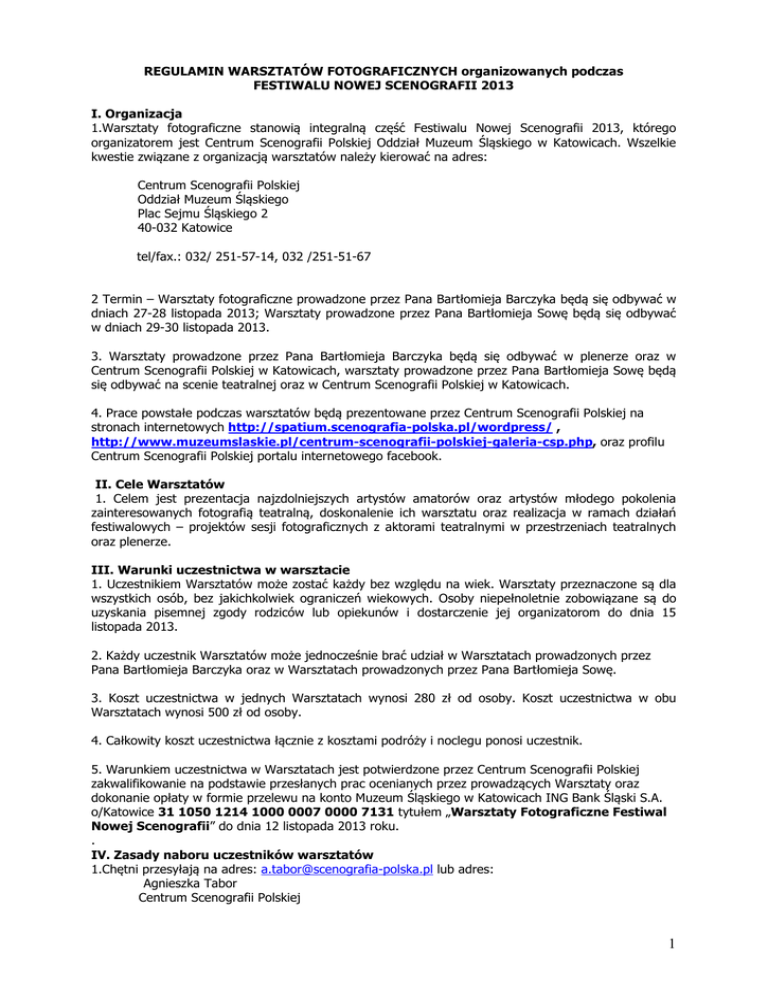 REGULAMIN WARSZTATÓW FOTOGRAFICZNYCH organizowanych podczas FESTIWALU NOWEJ SCENOGRAFII 2013

I. Organizacja
1.Warsztaty fotograficzne stanowią integralną część Festiwalu Nowej Scenografii 2013, którego organizatorem jest Centrum Scenografii Polskiej Oddział Muzeum Śląskiego w Katowicach. Wszelkie kwestie związane z organizacją warsztatów należy kierować na adres:

Centrum Scenografii Polskiej
Oddział Muzeum Śląskiego
Plac Sejmu Śląskiego 2
40-032 Katowice

tel/fax.: 032/ 251-57-14, 032 /251-51-67

2 Termin – Warsztaty fotograficzne prowadzone przez Pana Bartłomieja Barczyka będą się odbywać w dniach 27-28 listopada 2013; Warsztaty prowadzone przez Pana Bartłomieja Sowę będą się odbywać w dniach 29-30 listopada 2013.

3. Warsztaty prowadzone przez Pana Bartłomieja Barczyka będą się odbywać w plenerze oraz w Centrum Scenografii Polskiej w Katowicach, warsztaty prowadzone przez Pana Bartłomieja Sowę będą się odbywać na scenie teatralnej oraz w Centrum Scenografii Polskiej w Katowicach.

4. Prace powstałe podczas warsztatów będą prezentowane przez Centrum Scenografii Polskiej na stronach internetowych http://spatium.scenografia-polska.pl/wordpress/ , http://www.muzeumslaskie.pl/centrum-scenografii-polskiej-galeria-csp.php, oraz profilu Centrum Scenografii Polskiej portalu internetowego facebook.

II. Cele Warsztatów
1. Celem jest prezentacja najzdolniejszych artystów amatorów oraz artystów młodego pokolenia zainteresowanych fotografią teatralną, doskonalenie ich warsztatu oraz realizacja w ramach działań festiwalowych – projektów sesji fotograficznych z aktorami teatralnymi w przestrzeniach teatralnych oraz plenerze.

III. Warunki uczestnictwa w warsztacie
1. Uczestnikiem Warsztatów może zostać każdy bez względu na wiek. Warsztaty przeznaczone są dla wszystkich osób, bez jakichkolwiek ograniczeń wiekowych. Osoby niepełnoletnie zobowiązane są do uzyskania pisemnej zgody rodziców lub opiekunów i dostarczenie jej organizatorom do dnia 15 listopada 2013.

2. Każdy uczestnik Warsztatów może jednocześnie brać udział w Warsztatach prowadzonych przez Pana Bartłomieja Barczyka oraz w Warsztatach prowadzonych przez Pana Bartłomieja Sowę.

3. Koszt uczestnictwa w jednych Warsztatach wynosi 280 zł od osoby. Koszt uczestnictwa w obu Warsztatach wynosi 500 zł od osoby.

4. Całkowity koszt uczestnictwa łącznie z kosztami podróży i noclegu ponosi uczestnik.

5. Warunkiem uczestnictwa w Warsztatach jest potwierdzone przez Centrum Scenografii Polskiej zakwalifikowanie na podstawie przesłanych prac ocenianych przez prowadzących Warsztaty oraz dokonanie opłaty w formie przelewu na konto Muzeum Śląskiego w Katowicach ING Bank Śląski S.A. o/Katowice 31 1050 1214 1000 0007 0000 7131 tytułem „Warsztaty Fotograficzne Festiwal Nowej Scenografii" do dnia 12 listopada 2013 roku.
.
IV. Zasady naboru uczestników warsztatów
1.Chętni przesyłają na adres: a.tabor@scenografia-polska.pl lub adres:
Agnieszka Tabor
Centrum Scenografii Polskiej

1